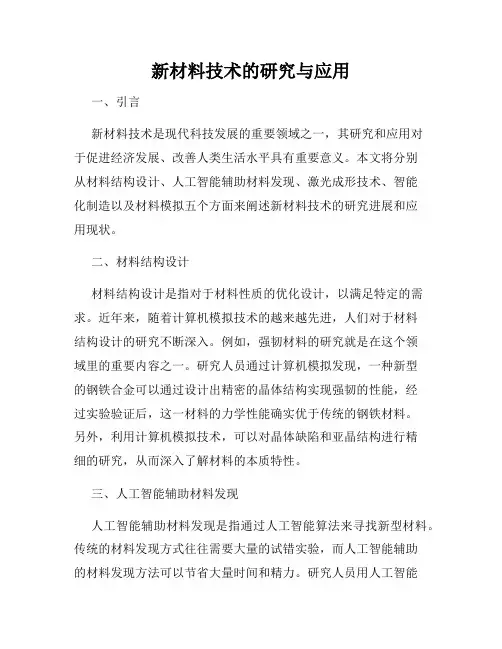 新材料技术的研究与应用

一、引言

新材料技术是现代科技发展的重要领域之一，其研究和应用对于促进经济发展、改善人类生活水平具有重要意义。本文将分别从材料结构设计、人工智能辅助材料发现、激光成形技术、智能化制造以及材料模拟五个方面来阐述新材料技术的研究进展和应用现状。

二、材料结构设计

材料结构设计是指对于材料性质的优化设计，以满足特定的需求。近年来，随着计算机模拟技术的越来越先进，人们对于材料结构设计的研究不断深入。例如，强韧材料的研究就是在这个领域里的重要内容之一。研究人员通过计算机模拟发现，一种新型的钢铁合金可以通过设计出精密的晶体结构实现强韧的性能，经过实验验证后，这一材料的力学性能确实优于传统的钢铁材料。另外，利用计算机模拟技术，可以对晶体缺陷和亚晶结构进行精细的研究，从而深入了解材料的本质特性。

三、人工智能辅助材料发现

人工智能辅助材料发现是指通过人工智能算法来寻找新型材料。传统的材料发现方式往往需要大量的试错实验，而人工智能辅助的材料发现方法可以节省大量时间和精力。研究人员用人工智能